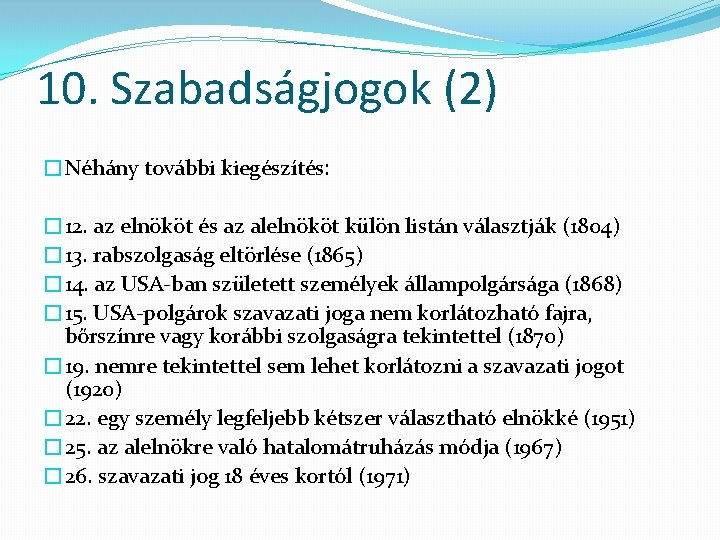 10. Szabadságjogok (2)

Néhány további kiegészítés:

12. az elnököt és az alelnököt külön listán választják (1804)
13. rabszolgaság eltörlése (1865)
14. az USA-ban született személyek állampolgársága (1868)
15. USA-polgárok szavazati joga nem korlátozható fajra, bőrszínre vagy korábbi szolgaságra tekintettel (1870)
19. nemre tekintettel sem lehet korlátozni a szavazati jogot (1920)
22. egy személy legfeljebb kétszer választható elnökké (1951)
25. az alelnökre való hatalomátruházás módja (1967)
26. szavazati jog 18 éves kortól (1971)